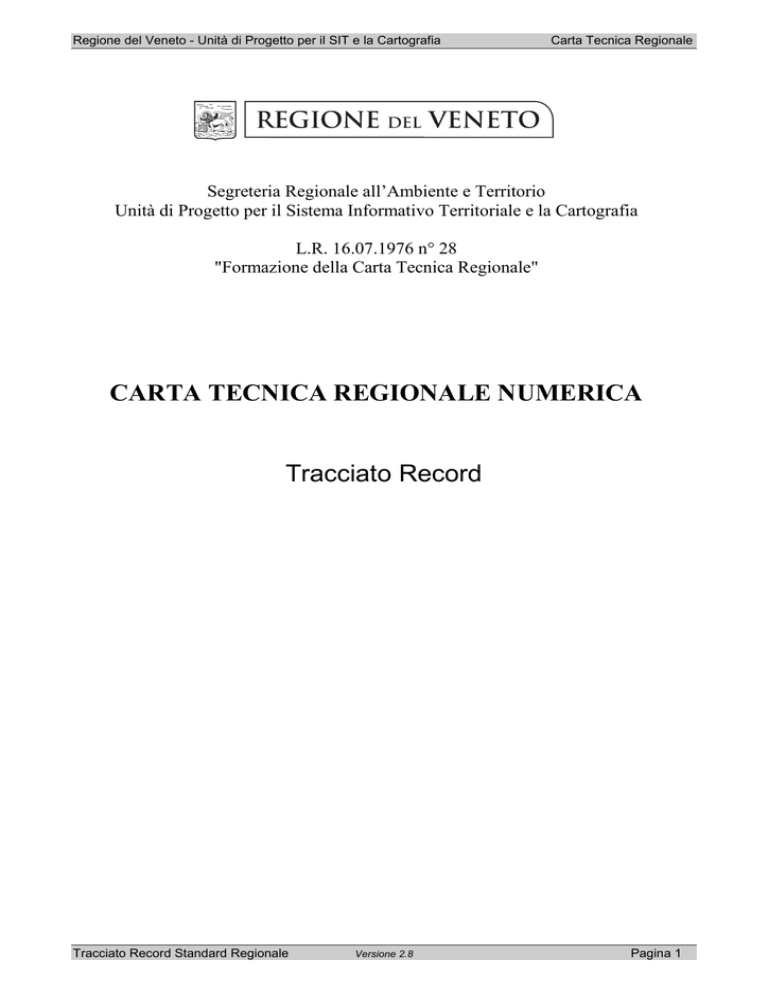 Regione del Veneto - Unità di Progetto per il SIT e la Cartografia

Carta Tecnica Regionale

REGIONE DEL VENETO

Segreteria Regionale all'Ambiente e Territorio
Unità di Progetto per il Sistema Informativo Territoriale e la Cartografia

L.R. 16.07.1976 n° 28
"Formazione della Carta Tecnica Regionale"

CARTA TECNICA REGIONALE NUMERICA

Tracciato Record

Tracciato Record Standard Regionale

Versione 2.8

Pagina 1